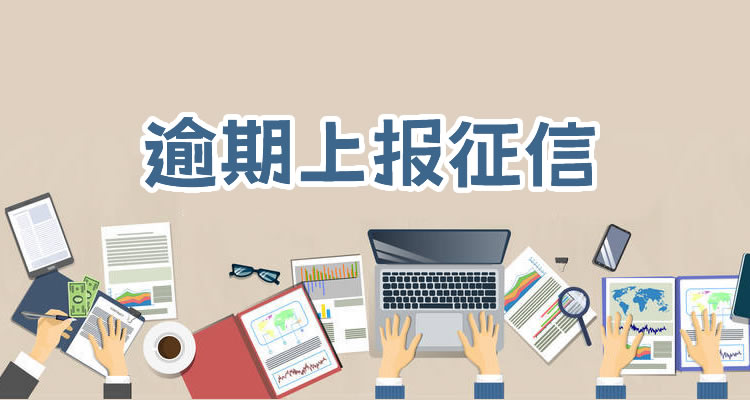 逾期上报征信